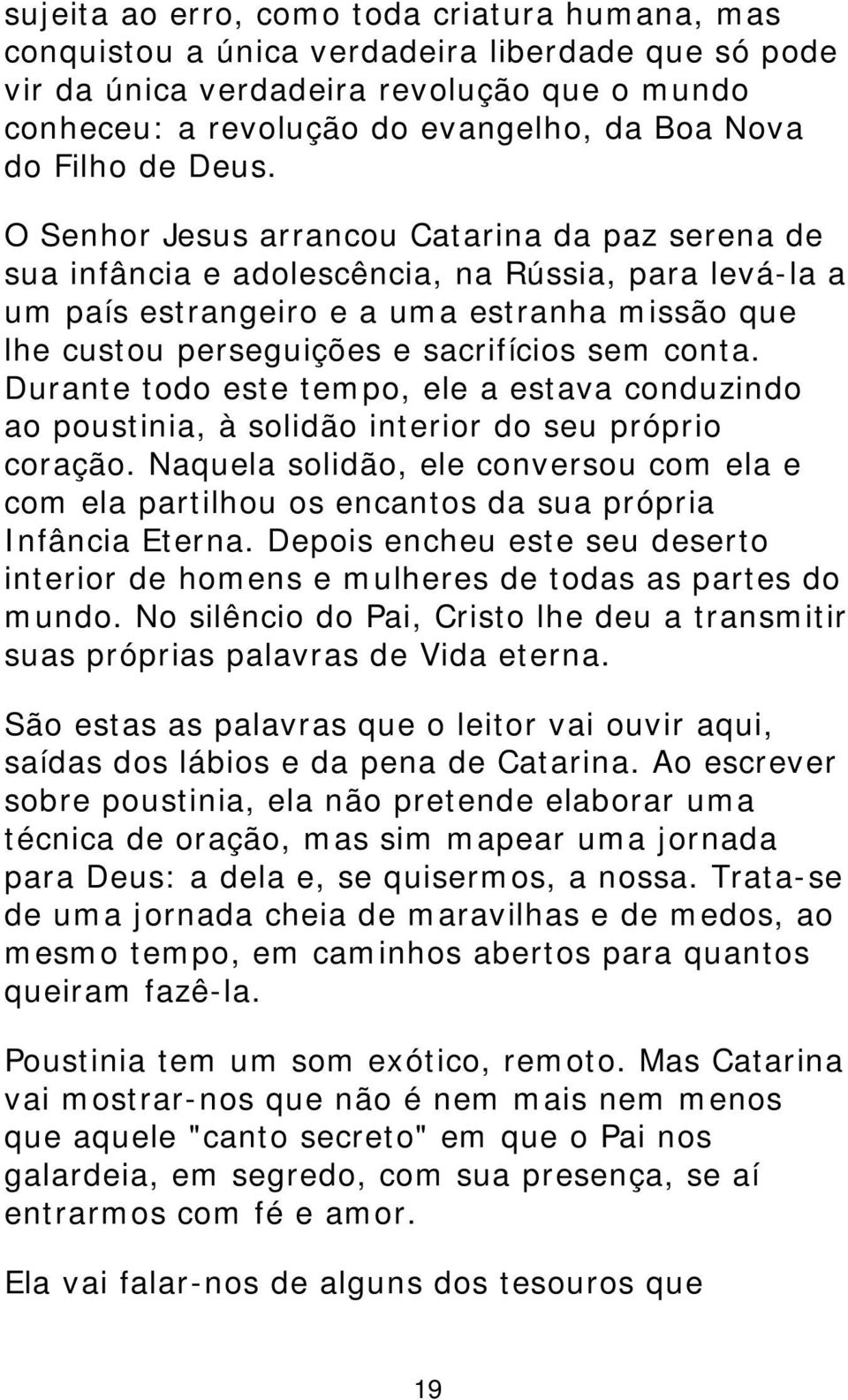 sujeita ao erro, como toda criatura humana, mas conquistou a única verdadeira liberdade que só pode vir da única verdadeira revolução que o mundo conheceu: a revolução do evangelho, da Boa Nova do Filho de Deus.

O Senhor Jesus arrancou Catarina da paz serena de sua infância e adolescência, na Rússia, para levá-la a um país estrangeiro e a uma estranha missão que lhe custou perseguições e sacrifícios sem conta. Durante todo este tempo, ele a estava conduzindo ao poustinia, à solidão interior do seu próprio coração. Naquela solidão, ele conversou com ela e com ela partilhou os encantos da sua própria Infância Eterna. Depois encheu este seu deserto interior de homens e mulheres de todas as partes do mundo. No silêncio do Pai, Cristo lhe deu a transmitir suas próprias palavras de Vida eterna.

São estas as palavras que o leitor vai ouvir aqui, saídas dos lábios e da pena de Catarina. Ao escrever sobre poustinia, ela não pretende elaborar uma técnica de oração, mas sim mapear uma jornada para Deus: a dela e, se quisermos, a nossa. Trata-se de uma jornada cheia de maravilhas e de medos, ao mesmo tempo, em caminhos abertos para quantos queiram fazê-la.

Poustinia tem um som exótico, remoto. Mas Catarina vai mostrar-nos que não é nem mais nem menos que aquele "canto secreto" em que o Pai nos galardeia, em segredo, com sua presença, se aí entrarmos com fé e amor.

Ela vai falar-nos de alguns dos tesouros que

19